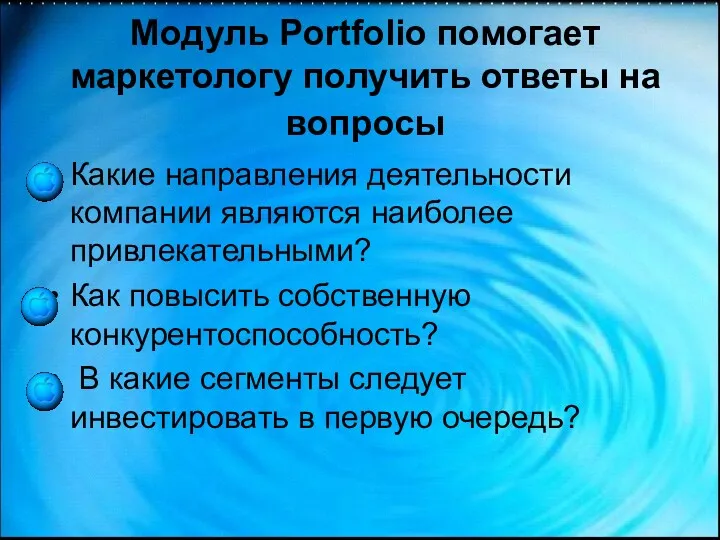 Модуль Portfolio помогает маркетологу получить ответы на вопросы

Какие направления деятельности компании являются наиболее привлекательными?

Как повысить собственную конкурентоспособность?

В какие сегменты следует инвестировать в первую очередь?